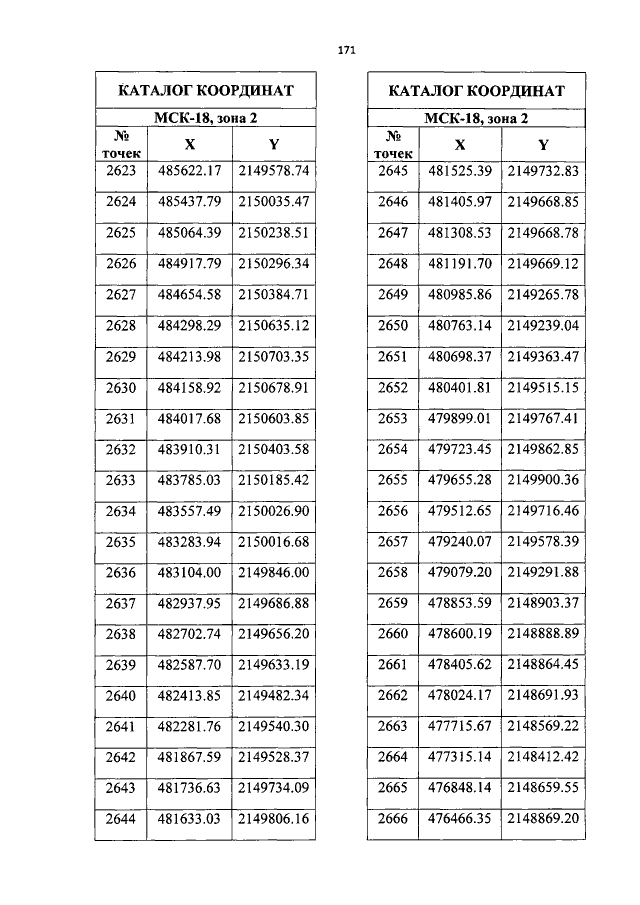 171

КАТАЛОГ КООРДИНАТ

МСК-18, зона 2

| № точек | X | Y |
|---|---|---|
| 2623 | 485622.17 | 2149578.74 |
| 2624 | 485437.79 | 2150035.47 |
| 2625 | 485064.39 | 2150238.51 |
| 2626 | 484917.79 | 2150296.34 |
| 2627 | 484654.58 | 2150384.71 |
| 2628 | 484298.29 | 2150635.12 |
| 2629 | 484213.98 | 2150703.35 |
| 2630 | 484158.92 | 2150678.91 |
| 2631 | 484017.68 | 2150603.85 |
| 2632 | 483910.31 | 2150403.58 |
| 2633 | 483785.03 | 2150185.42 |
| 2634 | 483557.49 | 2150026.90 |
| 2635 | 483283.94 | 2150016.68 |
| 2636 | 483104.00 | 2149846.00 |
| 2637 | 482937.95 | 2149686.88 |
| 2638 | 482702.74 | 2149656.20 |
| 2639 | 482587.70 | 2149633.19 |
| 2640 | 482413.85 | 2149482.34 |
| 2641 | 482281.76 | 2149540.30 |
| 2642 | 481867.59 | 2149528.37 |
| 2643 | 481736.63 | 2149734.09 |
| 2644 | 481633.03 | 2149806.16 |

КАТАЛОГ КООРДИНАТ

МСК-18, зона 2

| № точек | X | Y |
|---|---|---|
| 2645 | 481525.39 | 2149732.83 |
| 2646 | 481405.97 | 2149668.85 |
| 2647 | 481308.53 | 2149668.78 |
| 2648 | 481191.70 | 2149669.12 |
| 2649 | 480985.86 | 2149265.78 |
| 2650 | 480763.14 | 2149239.04 |
| 2651 | 480698.37 | 2149363.47 |
| 2652 | 480401.81 | 2149515.15 |
| 2653 | 479899.01 | 2149767.41 |
| 2654 | 479723.45 | 2149862.85 |
| 2655 | 479655.28 | 2149900.36 |
| 2656 | 479512.65 | 2149716.46 |
| 2657 | 479240.07 | 2149578.39 |
| 2658 | 479079.20 | 2149291.88 |
| 2659 | 478853.59 | 2148903.37 |
| 2660 | 478600.19 | 2148888.89 |
| 2661 | 478405.62 | 2148864.45 |
| 2662 | 478024.17 | 2148691.93 |
| 2663 | 477715.67 | 2148569.22 |
| 2664 | 477315.14 | 2148412.42 |
| 2665 | 476848.14 | 2148659.55 |
| 2666 | 476466.35 | 2148869.20 |